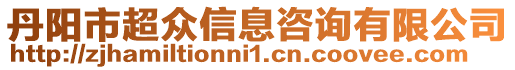 丹阳市超众信息咨询有限公司
http://zjhamiltionni1.cn.coovee.com